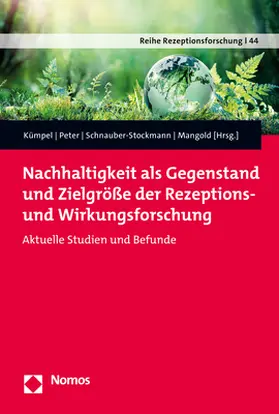 Reihe Rezeptionsforschung | 44

Kümpel | Peter | Schnauber-Stockmann | Mangold [Hrsg.]

Nachhaltigkeit als Gegenstand und Zielgröße der Rezeptions- und Wirkungsforschung

Aktuelle Studien und Befunde

Nomos